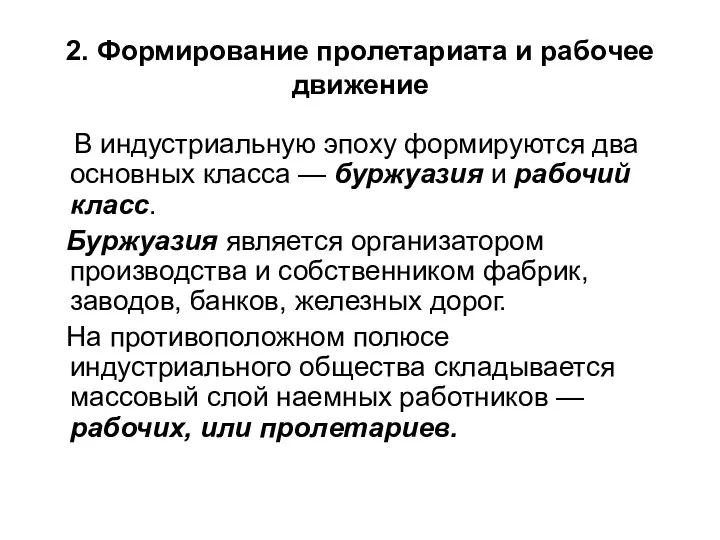 2. Формирование пролетариата и рабочее движение

В индустриальную эпоху формируются два основных класса — буржуазия и рабочий класс.

Буржуазия является организатором производства и собственником фабрик, заводов, банков, железных дорог.

На противоположном полюсе индустриального общества складывается массовый слой наемных работников — рабочих, или пролетариев.